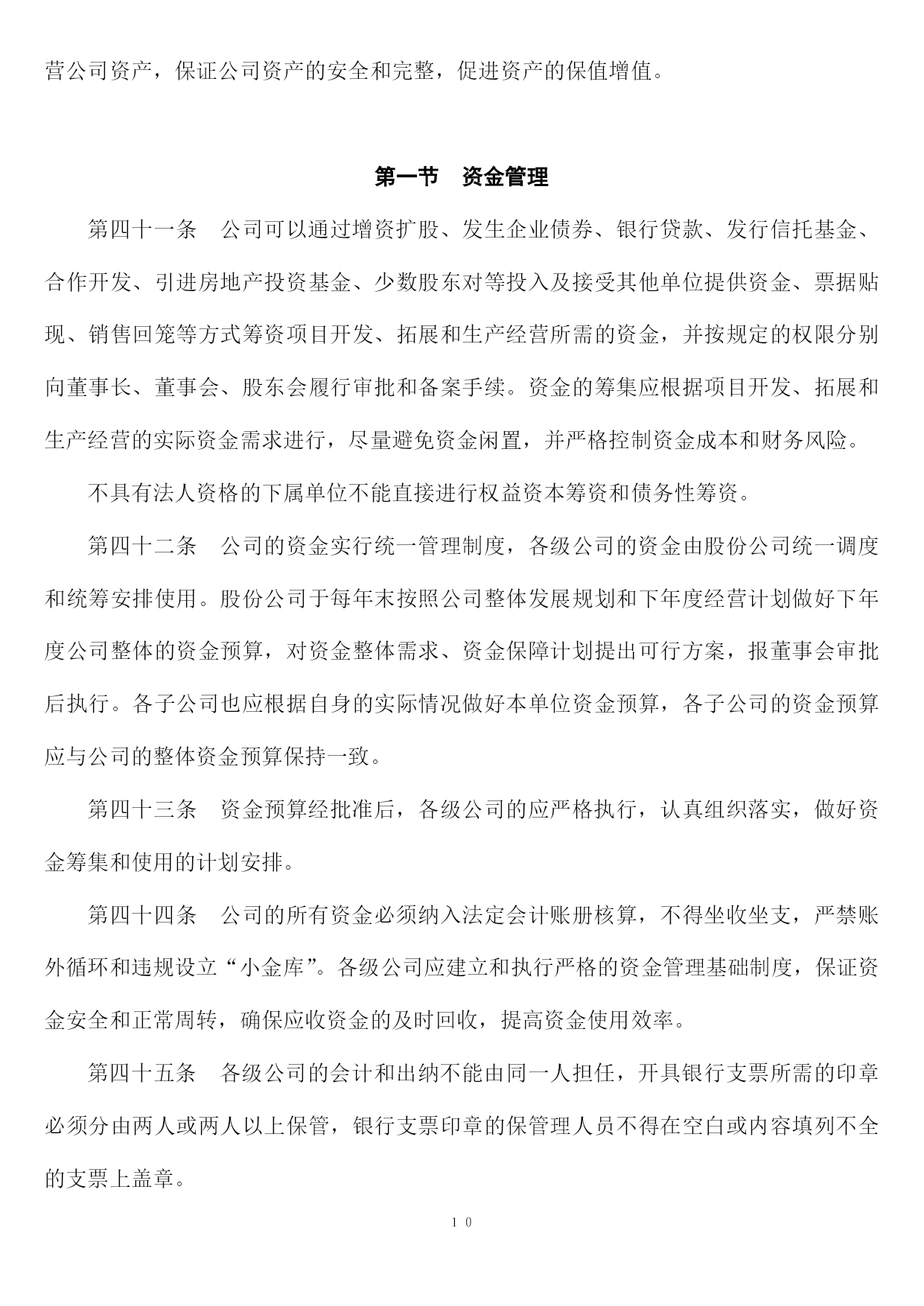 营公司资产，保证公司资产的安全和完整，促进资产的保值增值。

第一节　资金管理

第四十一条　公司可以通过增资扩股、发生企业债券、银行贷款、发行信托基金、合作开发、引进房地产投资基金、少数股东对等投入及接受其他单位提供资金、票据贴现、销售回笼等方式筹资项目开发、拓展和生产经营所需的资金，并按规定的权限分别向董事长、董事会、股东会履行审批和备案手续。资金的筹集应根据项目开发、拓展和生产经营的实际资金需求进行，尽量避免资金闲置，并严格控制资金成本和财务风险。

不具有法人资格的下属单位不能直接进行权益资本筹资和债务性筹资。

第四十二条　公司的资金实行统一管理制度，各级公司的资金由股份公司统一调度和统筹安排使用。股份公司于每年末按照公司整体发展规划和下年度经营计划做好下年度公司整体的资金预算，对资金整体需求、资金保障计划提出可行方案，报董事会审批后执行。各子公司也应根据自身的实际情况做好本单位资金预算，各子公司的资金预算应与公司的整体资金预算保持一致。

第四十三条　资金预算经批准后，各级公司的应严格执行，认真组织落实，做好资金筹集和使用的计划安排。

第四十四条　公司的所有资金必须纳入法定会计账册核算，不得坐收坐支，严禁账外循环和违规设立“小金库”。各级公司应建立和执行严格的资金管理基础制度，保证资金安全和正常周转，确保应收资金的及时回收，提高资金使用效率。

第四十五条　各级公司的会计和出纳不能由同一人担任，开具银行支票所需的印章必须分由两人或两人以上保管，银行支票印章的保管理人员不得在空白或内容填列不全的支票上盖章。

10